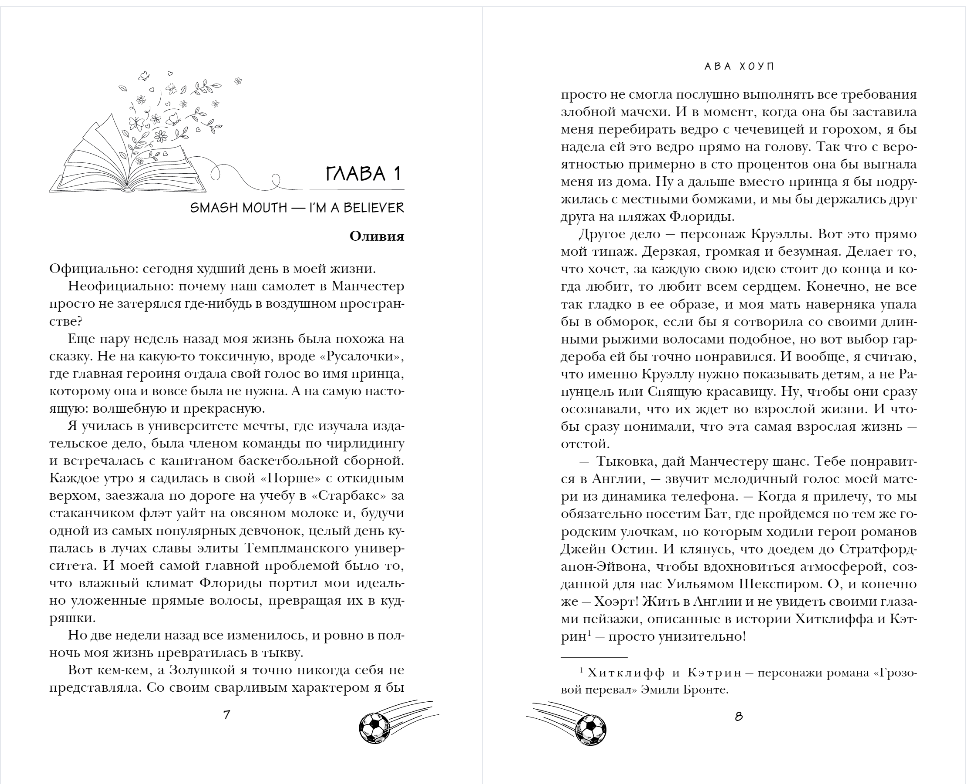 ГЛАВА 1

SMASH MOUTH — I'M A BELIEVER

Оливия

Официально: сегодня худший день в моей жизни.

Неофициально: почему наш самолет в Манчестер просто не затерялся где-нибудь в воздушном пространстве?

Еще пару недель назад моя жизнь была похожа на сказку. Не на какую-то токсичную, вроде «Русалочки», где главная героиня отдала свой голос во имя принца, которому она и вовсе была не нужна. А на самую настоящую: волшебную и прекрасную.

Я училась в университете мечты, где изучала издательское дело, была членом команды по чирлидингу и встречалась с капитаном баскетбольной сборной. Каждое утро я садилась в свой «Порше» с откидным верхом, заезжала по дороге на учебу в «Старбакс» за стаканчиком флэт уайт на овсяном молоке и, будучи одной из самых популярных девчонок, целый день купалась в лучах славы элиты Темплманского университета. И моей самой главной проблемой было то, что влажный климат Флориды портил мои идеально уложенные прямые волосы, превращая их в кудряшки.

Но две недели назад все изменилось, и ровно в полночь моя жизнь превратилась в тыкву.

Вот кем-кем, а Золушкой я точно никогда себя не представляла. Со своим сварливым характером я бы

7

АВА ХОУП

просто не смогла послушно выполнять все требования злобной мачехи. И в момент, когда она бы заставила меня перебирать ведро с чечевицей и горохом, я бы надела ей это ведро прямо на голову. Так что с вероятностью примерно в сто процентов она бы выгнала меня из дома. Ну а дальше вместо принца я бы подружилась с местными бомжами, и мы бы держались друг друга на пляжах Флориды.

Другое дело — персонаж Круэллы. Вот это прямо мой типаж. Дерзкая, громкая и безумная. Делает то, что хочет, за каждую свою идею стоит до конца и когда любит, то любит всем сердцем. Конечно, не все так гладко в ее образе, и моя мать наверняка упала бы в обморок, если бы я сотворила со своими длинными рыжими волосами подобное, но вот выбор гардероба ей бы точно понравился. И вообще, я считаю, что именно Круэллу нужно показывать детям, а не Рапунцель или Спящую красавицу. Ну, чтобы они сразу осознавали, что их ждет во взрослой жизни. И чтобы сразу понимали, что эта самая взрослая жизнь — отстой.

— Тыковка, дай Манчестеру шанс. Тебе понравится в Англии, — звучит мелодичный голос моей матери из динамика телефона. — Когда я прилечу, то мы обязательно посетим Бат, где пройдемся по тем же городским улочкам, по которым ходили герои романов Джейн Остин. И клянусь, что доедем до Стратфорд-апон-Эйвона, чтобы вдохновиться атмосферой, созданной для нас Уильямом Шекспиром. О, и конечно же — Хоэрт! Жить в Англии и не увидеть своими глазами пейзажи, описанные в истории Хитклиффа и Кэтрин$^1$ — просто унизительно!

$^1$ Хитклифф и Кэтрин — персонажи романа «Грозовой перевал» Эмили Бронте.

8